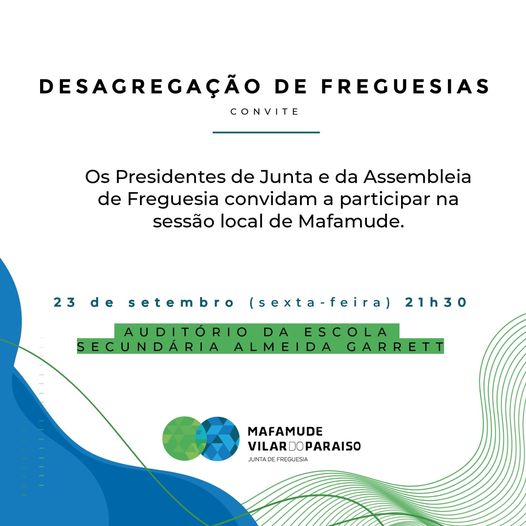 DESAGREGAÇÃO DE FREGUESIAS

CONVITE

Os Presidentes de Junta e da Assembleia de Freguesia convidam a participar na sessão local de Mafamude.

23 de setembro (sexta-feira) 21h30

AUDITÓRIO DA ESCOLA SECUNDÁRIA ALMEIDA GARRETT

MAFAMUDE
VILAR DO PARAISO
JUNTA DE FREGUESIA